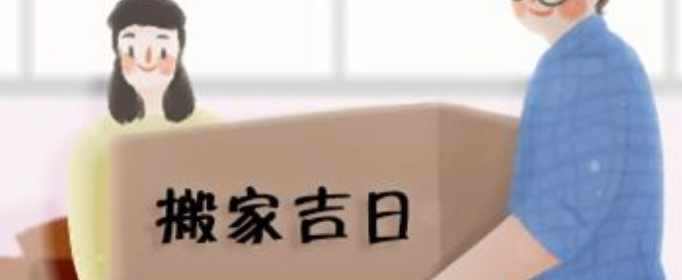 搬家吉日